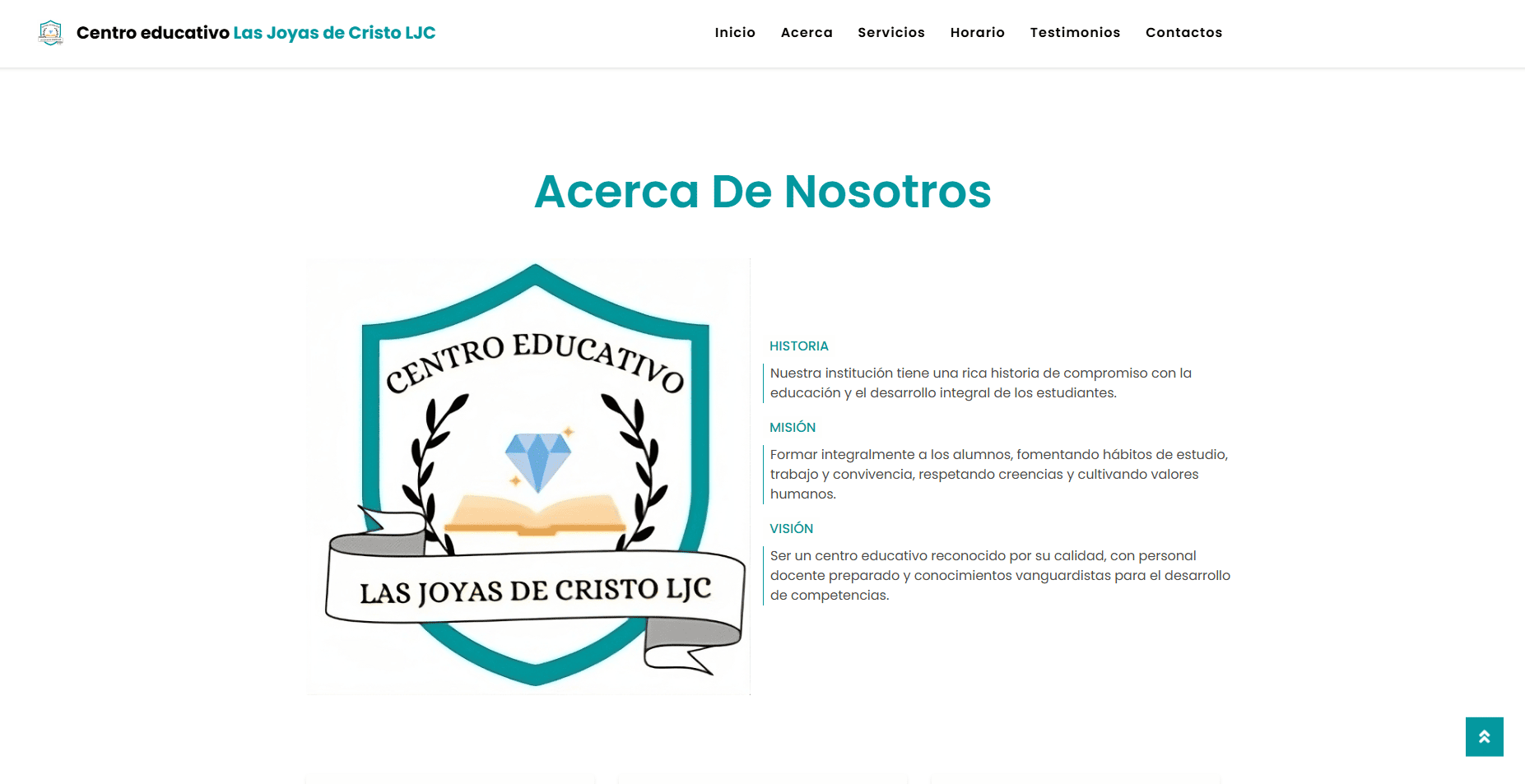 Centro educativo Las Joyas de Cristo LJC

Inicio Acerca Servicios Horario Testimonios Contactos

Acerca De Nosotros

CENTRO EDUCATIVO

LAS JOYAS DE CRISTO LJC

HISTORIA

Nuestra institución tiene una rica historia de compromiso con la educación y el desarrollo integral de los estudiantes.

MISIÓN

Formar integralmente a los alumnos, fomentando hábitos de estudio, trabajo y convivencia, respetando creencias y cultivando valores humanos.

VISIÓN

Ser un centro educativo reconocido por su calidad, con personal docente preparado y conocimientos vanguardistas para el desarrollo de competencias.